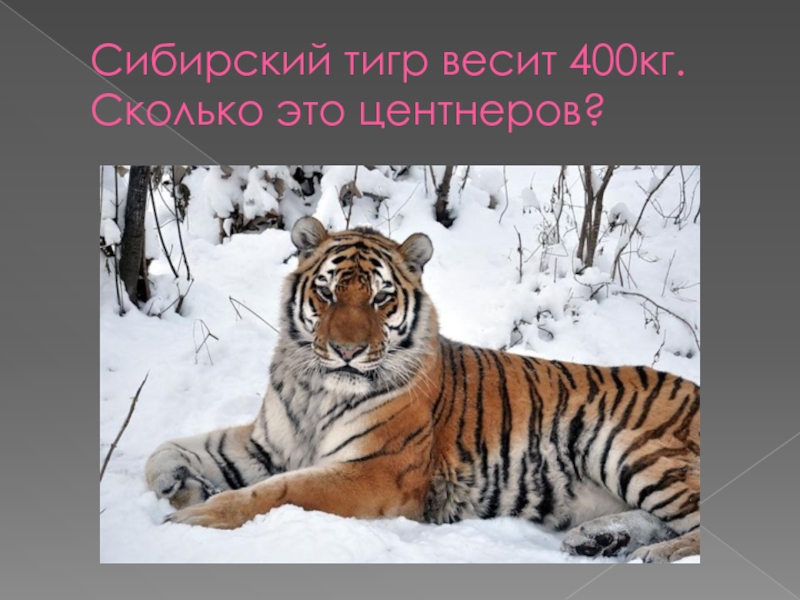 Сибирский тигр весит 400кг. Сколько это центнеров?